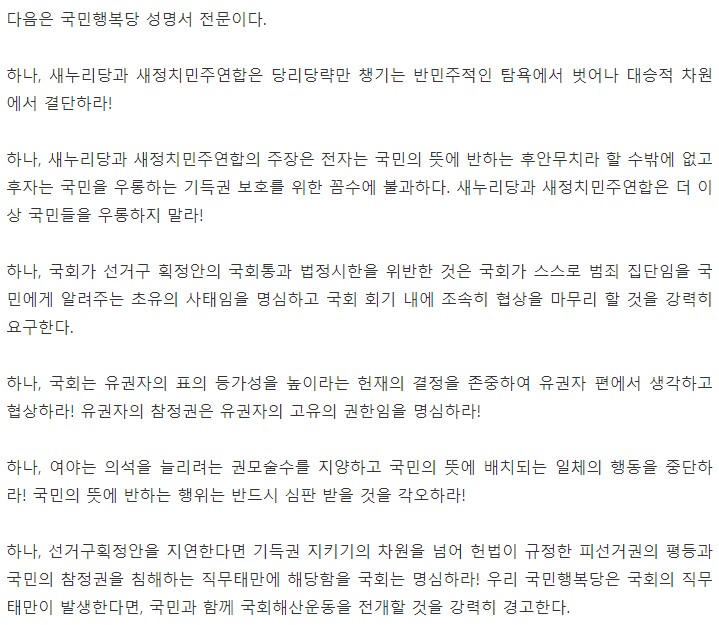 다음은 국민행복당 성명서 전문이다.

하나, 새누리당과 새정치민주연합은 당리당략만 챙기는 반민주적인 탐욕에서 벗어나 대승적 차원에서 결단하라!

하나, 새누리당과 새정치민주연합의 주장은 전자는 국민의 뜻에 반하는 후안무치라 할 수밖에 없고 후자는 국민을 우롱하는 기득권 보호를 위한 꼼수에 불과하다. 새누리당과 새정치민주연합은 더 이상 국민들을 우롱하지 말라!

하나, 국회가 선거구 획정안의 국회통과 법정시한을 위반한 것은 국회가 스스로 범죄 집단임을 국민에게 알려주는 초유의 사태임을 명심하고 국회 회기 내에 조속히 협상을 마무리 할 것을 강력히 요구한다.

하나, 국회는 유권자의 표의 등가성을 높이라는 헌재의 결정을 존중하여 유권자 편에서 생각하고 협상하라! 유권자의 참정권은 유권자의 고유의 권한임을 명심하라!

하나, 여야는 의석을 늘리려는 권모술수를 지양하고 국민의 뜻에 배치되는 일체의 행동을 중단하라! 국민의 뜻에 반하는 행위는 반드시 심판 받을 것을 각오하라!

하나, 선거구획정안을 지연한다면 기득권 지키기의 차원을 넘어 헌법이 규정한 피선거권의 평등과 국민의 참정권을 침해하는 직무태만에 해당함을 국회는 명심하라! 우리 국민행복당은 국회의 직무태만이 발생한다면, 국민과 함께 국회해산운동을 전개할 것을 강력히 경고한다.